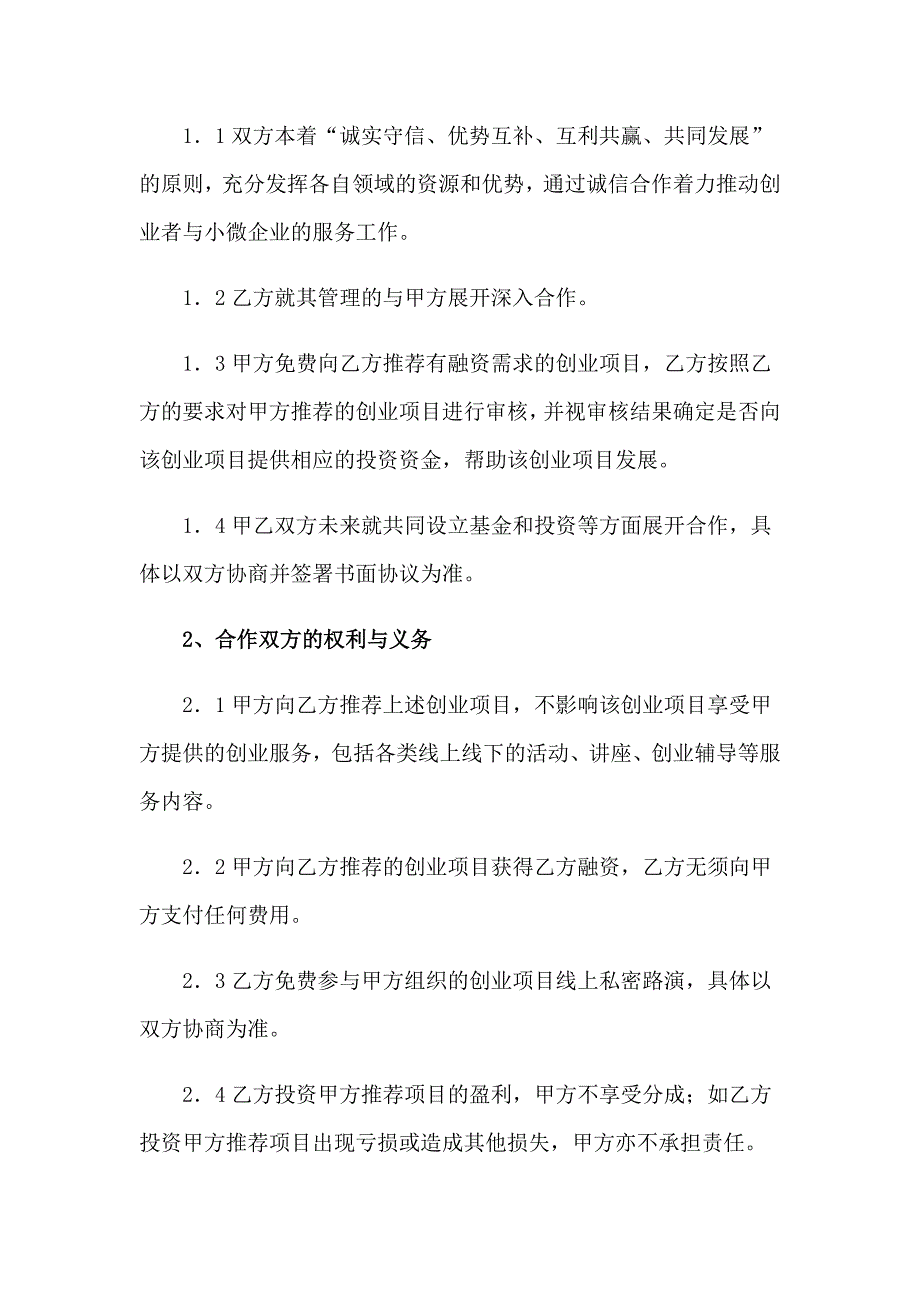 1．1 双方本着“诚实守信、优势互补、互利共赢、共同发展”的原则，充分发挥各自领域的资源和优势，通过诚信合作着力推动创业者与小微企业的服务工作。

1．2 乙方就其管理的与甲方展开深入合作。

1．3 甲方免费向乙方推荐有融资需求的创业项目，乙方按照乙方的要求对甲方推荐的创业项目进行审核，并视审核结果确定是否向该创业项目提供相应的投资资金，帮助该创业项目发展。

1．4 甲乙双方未来就共同设立基金和投资等方面展开合作，具体以双方协商并签署书面协议为准。

2、合作双方的权利与义务

2．1 甲方向乙方推荐上述创业项目，不影响该创业项目享受甲方提供的创业服务，包括各类线上线下的活动、讲座、创业辅导等服务内容。

2．2 甲方向乙方推荐的创业项目获得乙方融资，乙方无须向甲方支付任何费用。

2．3 乙方免费参与甲方组织的创业项目线上私密路演，具体以双方协商为准。

2．4 乙方投资甲方推荐项目的盈利，甲方不享受分成；如乙方投资甲方推荐项目出现亏损或造成其他损失，甲方亦不承担责任。